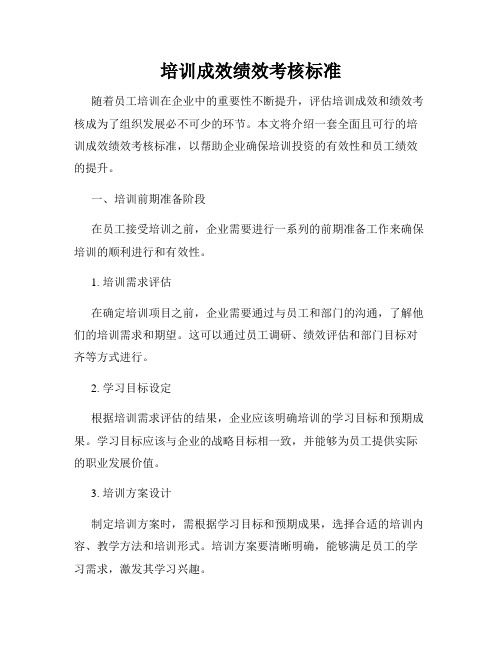 培训成效绩效考核标准

随着员工培训在企业中的重要性不断提升，评估培训成效和绩效考核成为了组织发展必不可少的环节。本文将介绍一套全面且可行的培训成效绩效考核标准，以帮助企业确保培训投资的有效性和员工绩效的提升。

一、培训前期准备阶段

在员工接受培训之前，企业需要进行一系列的前期准备工作来确保培训的顺利进行和有效性。

1. 培训需求评估

在确定培训项目之前，企业需要通过与员工和部门的沟通，了解他们的培训需求和期望。这可以通过员工调研、绩效评估和部门目标对齐等方式进行。

2. 学习目标设定

根据培训需求评估的结果，企业应该明确培训的学习目标和预期成果。学习目标应该与企业的战略目标相一致，并能够为员工提供实际的职业发展价值。

3. 培训方案设计

制定培训方案时，需根据学习目标和预期成果，选择合适的培训内容、教学方法和培训形式。培训方案要清晰明确，能够满足员工的学习需求，激发其学习兴趣。